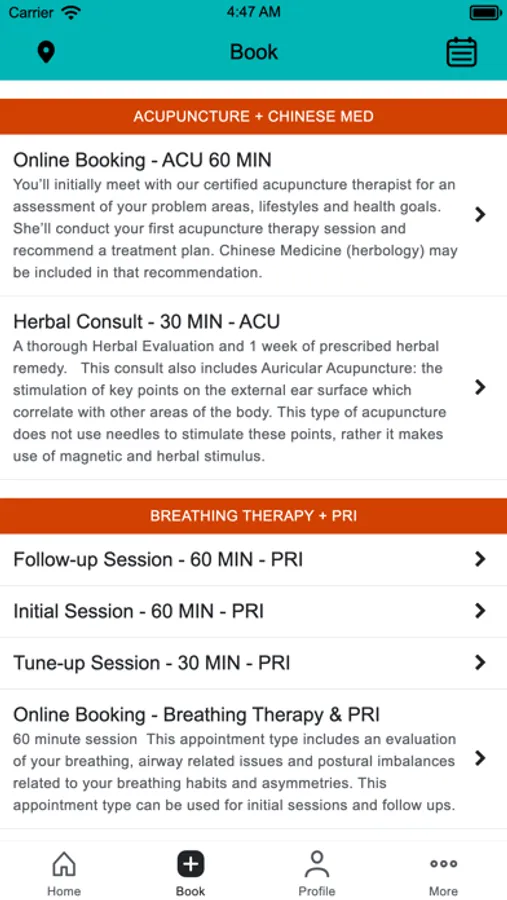 Carrier 4:47 AM

Book

ACUPUNCTURE + CHINESE MED

Online Booking - ACU 60 MIN
You'll initially meet with our certified acupuncture therapist for an assessment of your problem areas, lifestyles and health goals. She'll conduct your first acupuncture therapy session and recommend a treatment plan. Chinese Medicine (herbology) may be included in that recommendation.

Herbal Consult - 30 MIN - ACU
A thorough Herbal Evaluation and 1 week of prescribed herbal remedy. This consult also includes Auricular Acupuncture: the stimulation of key points on the external ear surface which correlate with other areas of the body. This type of acupuncture does not use needles to stimulate these points, rather it makes use of magnetic and herbal stimulus.

BREATHING THERAPY + PRI

Follow-up Session - 60 MIN - PRI

Initial Session - 60 MIN - PRI

Tune-up Session - 30 MIN - PRI

Online Booking - Breathing Therapy & PRI
60 minute session This appointment type includes an evaluation of your breathing, airway related issues and postural imbalances related to your breathing habits and asymmetries. This appointment type can be used for initial sessions and follow ups.

Home Book Profile More